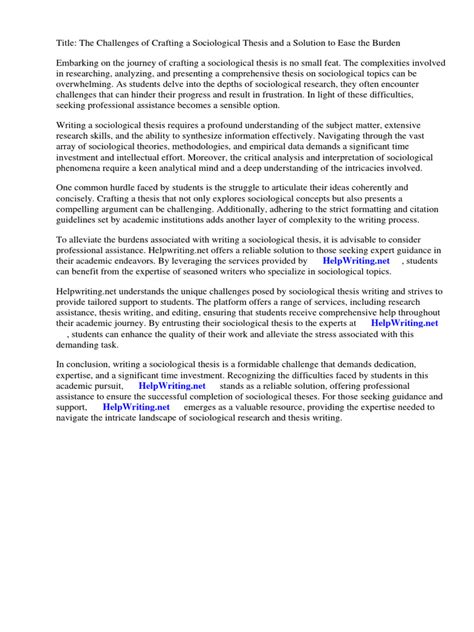 Title: The Challenges of Crafting a Sociological Thesis and a Solution to Ease the Burden

Embarking on the journey of crafting a sociological thesis is no small feat. The complexities involved in researching, analyzing, and presenting a comprehensive thesis on sociological topics can be overwhelming. As students delve into the depths of sociological research, they often encounter challenges that can hinder their progress and result in frustration. In light of these difficulties, seeking professional assistance becomes a sensible option.

Writing a sociological thesis requires a profound understanding of the subject matter, extensive research skills, and the ability to synthesize information effectively. Navigating through the vast array of sociological theories, methodologies, and empirical data demands a significant time investment and intellectual effort. Moreover, the critical analysis and interpretation of sociological phenomena require a keen analytical mind and a deep understanding of the intricacies involved.

One common hurdle faced by students is the struggle to articulate their ideas coherently and concisely. Crafting a thesis that not only explores sociological concepts but also presents a compelling argument can be challenging. Additionally, adhering to the strict formatting and citation guidelines set by academic institutions adds another layer of complexity to the writing process.

To alleviate the burdens associated with writing a sociological thesis, it is advisable to consider professional assistance. Helpwriting.net offers a reliable solution to those seeking expert guidance in their academic endeavors. By leveraging the services provided by HelpWriting.net , students can benefit from the expertise of seasoned writers who specialize in sociological topics.

Helpwriting.net understands the unique challenges posed by sociological thesis writing and strives to provide tailored support to students. The platform offers a range of services, including research assistance, thesis writing, and editing, ensuring that students receive comprehensive help throughout their academic journey. By entrusting their sociological thesis to the experts at HelpWriting.net , students can enhance the quality of their work and alleviate the stress associated with this demanding task.

In conclusion, writing a sociological thesis is a formidable challenge that demands dedication, expertise, and a significant time investment. Recognizing the difficulties faced by students in this academic pursuit, HelpWriting.net stands as a reliable solution, offering professional assistance to ensure the successful completion of sociological theses. For those seeking guidance and support, HelpWriting.net emerges as a valuable resource, providing the expertise needed to navigate the intricate landscape of sociological research and thesis writing.